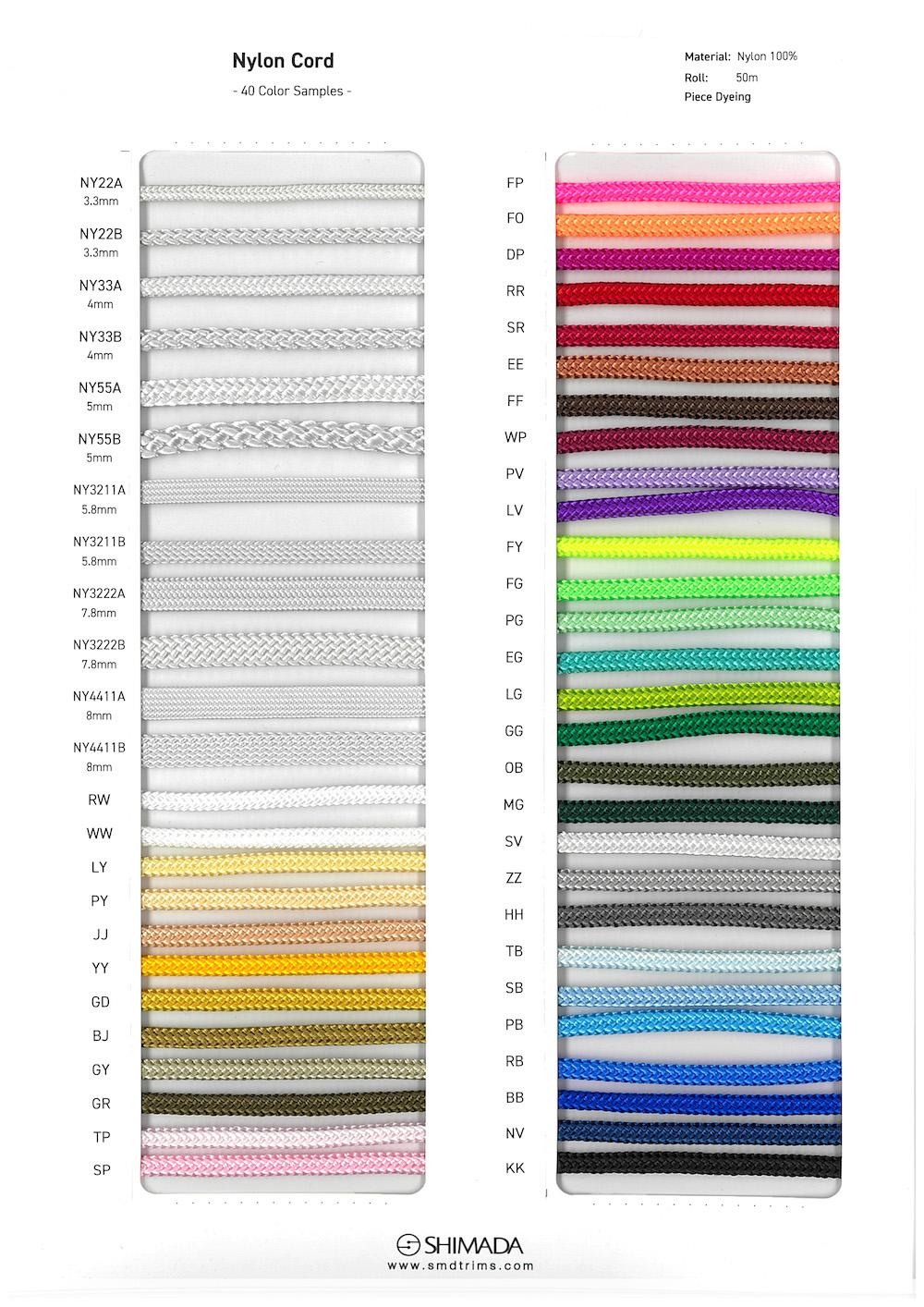 Nylon Cord
- 40 Color Samples -

Material: Nylon 100%
Roll: 50m
Piece Dyeing

NY22A
3.3mm
NY22B
3.3mm
NY33A
4mm
NY33B
4mm
NY55A
5mm
NY55B
5mm
NY3211A
5.8mm
NY3211B
5.8mm
NY3222A
7.8mm
NY3222B
7.8mm
NY4411A
8mm
NY4411B
8mm
RW
WW
LY
PY
JJ
YY
GD
BJ
GY
GR
TP
SP

FP
FO
DP
RR
SR
EE
FF
WP
PV
LV
FY
FG
PG
EG
LG
GG
OB
MG
SV
ZZ
HH
TB
SB
PB
RB
BB
NV
KK

SHIMADA
www.smdtrims.com